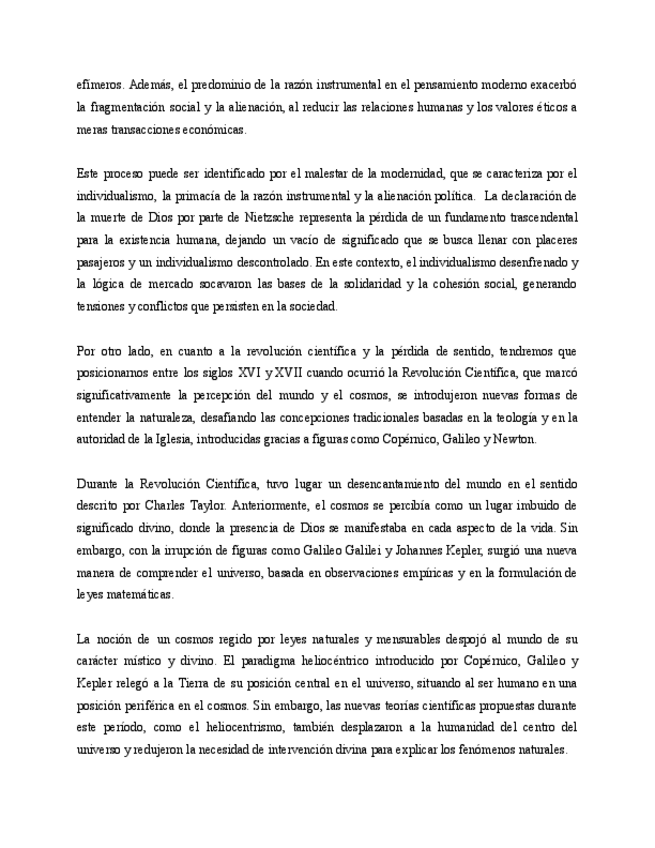 efímeros. Además, el predominio de la razón instrumental en el pensamiento moderno exacerbó la fragmentación social y la alienación, al reducir las relaciones humanas y los valores éticos a meras transacciones económicas.

Este proceso puede ser identificado por el malestar de la modernidad, que se caracteriza por el individualismo, la primacía de la razón instrumental y la alienación política. La declaración de la muerte de Dios por parte de Nietzsche representa la pérdida de un fundamento trascendental para la existencia humana, dejando un vacío de significado que se busca llenar con placeres pasajeros y un individualismo descontrolado. En este contexto, el individualismo desenfrenado y la lógica de mercado socavaron las bases de la solidaridad y la cohesión social, generando tensiones y conflictos que persisten en la sociedad.

Por otro lado, en cuanto a la revolución científica y la pérdida de sentido, tendremos que posicionarnos entre los siglos XVI y XVII cuando ocurrió la Revolución Científica, que marcó significativamente la percepción del mundo y el cosmos, se introdujeron nuevas formas de entender la naturaleza, desafiando las concepciones tradicionales basadas en la teología y en la autoridad de la Iglesia, introducidas gracias a figuras como Copérnico, Galileo y Newton.

Durante la Revolución Científica, tuvo lugar un desencantamiento del mundo en el sentido descrito por Charles Taylor. Anteriormente, el cosmos se percibía como un lugar imbuido de significado divino, donde la presencia de Dios se manifestaba en cada aspecto de la vida. Sin embargo, con la irrupción de figuras como Galileo Galilei y Johannes Kepler, surgió una nueva manera de comprender el universo, basada en observaciones empíricas y en la formulación de leyes matemáticas.

La noción de un cosmos regido por leyes naturales y mensurables despojó al mundo de su carácter místico y divino. El paradigma heliocéntrico introducido por Copérnico, Galileo y Kepler relegó a la Tierra de su posición central en el universo, situando al ser humano en una posición periférica en el cosmos. Sin embargo, las nuevas teorías científicas propuestas durante este período, como el heliocentrismo, también desplazaron a la humanidad del centro del universo y redujeron la necesidad de intervención divina para explicar los fenómenos naturales.